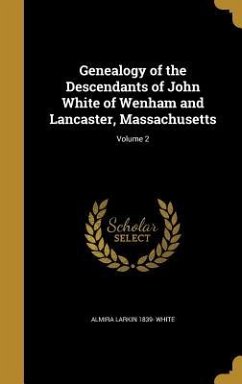 Genealogy of the Descendants of John White of Wenham and Lancaster, Massachusetts

Volume 2

Scholar SELECT

ALMIRA LARKIN 1839- WHITE